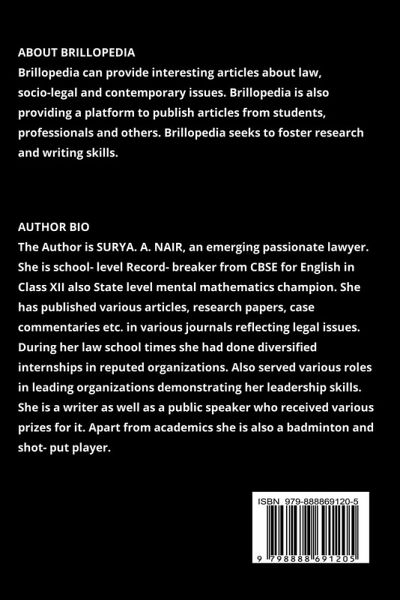 ABOUT BRILLOPEDIA
Brillopedia can provide interesting articles about law, socio-legal and contemporary issues. Brillopedia is also providing a platform to publish articles from students, professionals and others. Brillopedia seeks to foster research and writing skills.

AUTHOR BIO
The Author is SURYA. A. NAIR, an emerging passionate lawyer. She is school- level Record- breaker from CBSE for English in Class XII also State level mental mathematics champion. She has published various articles, research papers, case commentaries etc. in various journals reflecting legal issues. During her law school times she had done diversified internships in reputed organizations. Also served various roles in leading organizations demonstrating her leadership skills. She is a writer as well as a public speaker who received various prizes for it. Apart from academics she is also a badminton and shot- put player.

ISBN 979-888869120-5

9 798888 691205